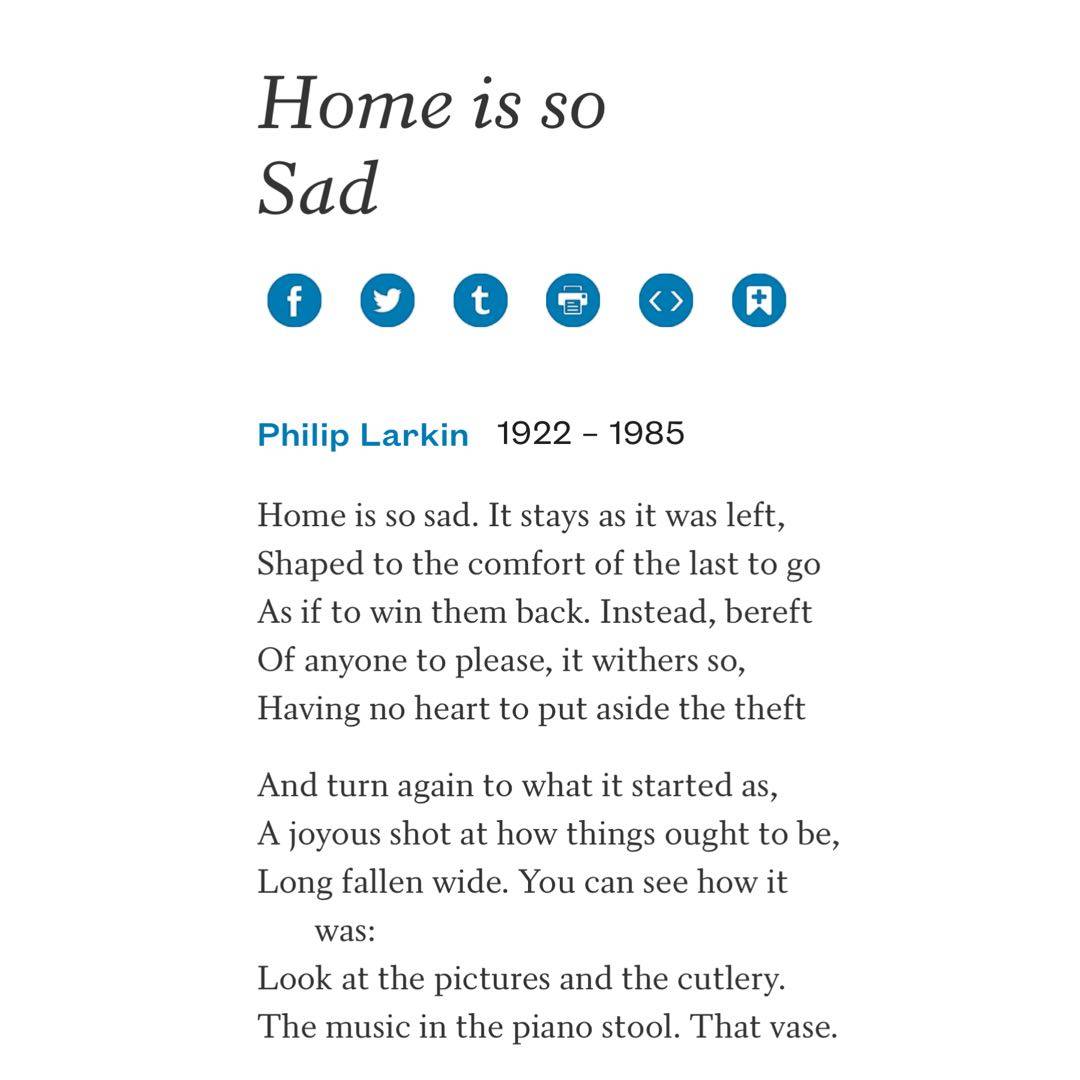 Home is so Sad

Philip Larkin 1922 – 1985

Home is so sad. It stays as it was left,
Shaped to the comfort of the last to go
As if to win them back. Instead, bereft
Of anyone to please, it withers so,
Having no heart to put aside the theft

And turn again to what it started as,
A joyous shot at how things ought to be,
Long fallen wide. You can see how it was:
Look at the pictures and the cutlery.
The music in the piano stool. That vase.